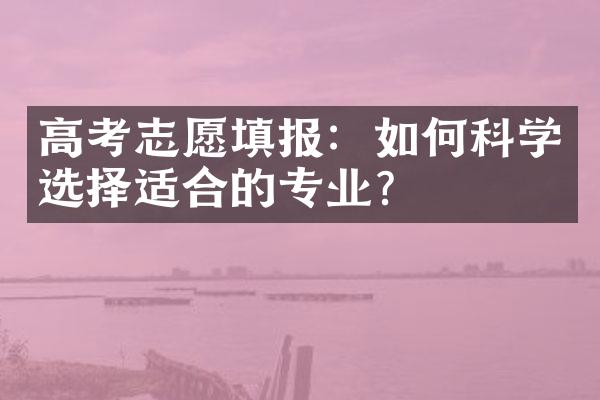 高考志愿填报：如何科学选择适合的专业?